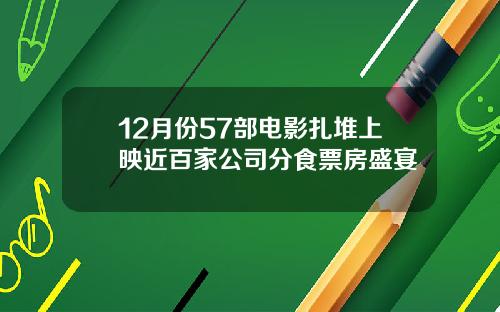 12月份57部电影扎堆上映近百家公司分食票房盛宴